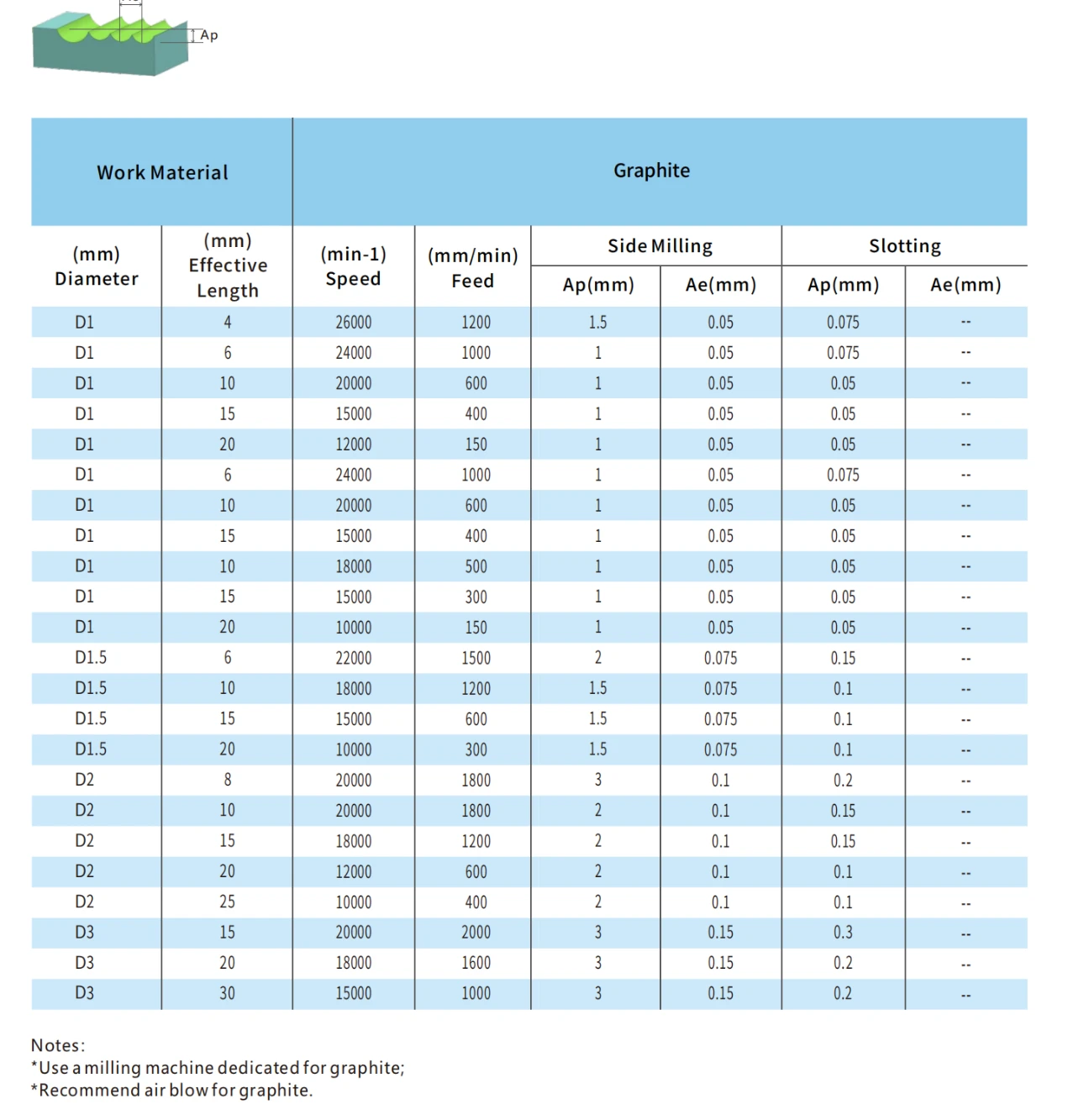 Ap

| Work Material | | Graphite | | | | | |
|---|---|---|---|---|---|---|---|
| (mm) Diameter | (mm) Effective Length | (min-1) Speed | (mm/min) Feed | Side Milling Ap(mm) | Side Milling Ae(mm) | Slotting Ap(mm) | Slotting Ae(mm) |
| D1 | 4 | 26000 | 1200 | 1.5 | 0.05 | 0.075 | -- |
| D1 | 6 | 24000 | 1000 | 1 | 0.05 | 0.075 | -- |
| D1 | 10 | 20000 | 600 | 1 | 0.05 | 0.05 | -- |
| D1 | 15 | 15000 | 400 | 1 | 0.05 | 0.05 | -- |
| D1 | 20 | 12000 | 150 | 1 | 0.05 | 0.05 | -- |
| D1 | 6 | 24000 | 1000 | 1 | 0.05 | 0.075 | -- |
| D1 | 10 | 20000 | 600 | 1 | 0.05 | 0.05 | -- |
| D1 | 15 | 15000 | 400 | 1 | 0.05 | 0.05 | -- |
| D1 | 10 | 18000 | 500 | 1 | 0.05 | 0.05 | -- |
| D1 | 15 | 15000 | 300 | 1 | 0.05 | 0.05 | -- |
| D1 | 20 | 10000 | 150 | 1 | 0.05 | 0.05 | -- |
| D1.5 | 6 | 22000 | 1500 | 2 | 0.075 | 0.15 | -- |
| D1.5 | 10 | 18000 | 1200 | 1.5 | 0.075 | 0.1 | -- |
| D1.5 | 15 | 15000 | 600 | 1.5 | 0.075 | 0.1 | -- |
| D1.5 | 20 | 10000 | 300 | 1.5 | 0.075 | 0.1 | -- |
| D2 | 8 | 20000 | 1800 | 3 | 0.1 | 0.2 | -- |
| D2 | 10 | 20000 | 1800 | 2 | 0.1 | 0.15 | -- |
| D2 | 15 | 18000 | 1200 | 2 | 0.1 | 0.15 | -- |
| D2 | 20 | 12000 | 600 | 2 | 0.1 | 0.1 | -- |
| D2 | 25 | 10000 | 400 | 2 | 0.1 | 0.1 | -- |
| D3 | 15 | 20000 | 2000 | 3 | 0.15 | 0.3 | -- |
| D3 | 20 | 18000 | 1600 | 3 | 0.15 | 0.2 | -- |
| D3 | 30 | 15000 | 1000 | 3 | 0.15 | 0.2 | -- |

Notes:
*Use a milling machine dedicated for graphite;
*Recommend air blow for graphite.